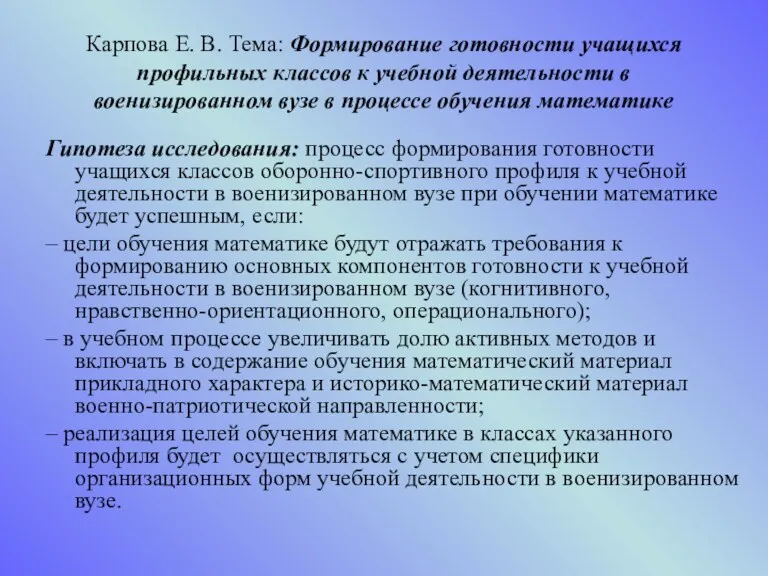 Карпова Е. В. Тема: Формирование готовности учащихся профильных классов к учебной деятельности в военизированном вузе в процессе обучения математике

Гипотеза исследования: процесс формирования готовности учащихся классов оборонно-спортивного профиля к учебной деятельности в военизированном вузе при обучении математике будет успешным, если:

– цели обучения математике будут отражать требования к формированию основных компонентов готовности к учебной деятельности в военизированном вузе (когнитивного, нравственно-ориентационного, операционального);

– в учебном процессе увеличивать долю активных методов и включать в содержание обучения математический материал прикладного характера и историко-математический материал военно-патриотической направленности;

– реализация целей обучения математике в классах указанного профиля будет осуществляться с учетом специфики организационных форм учебной деятельности в военизированном вузе.